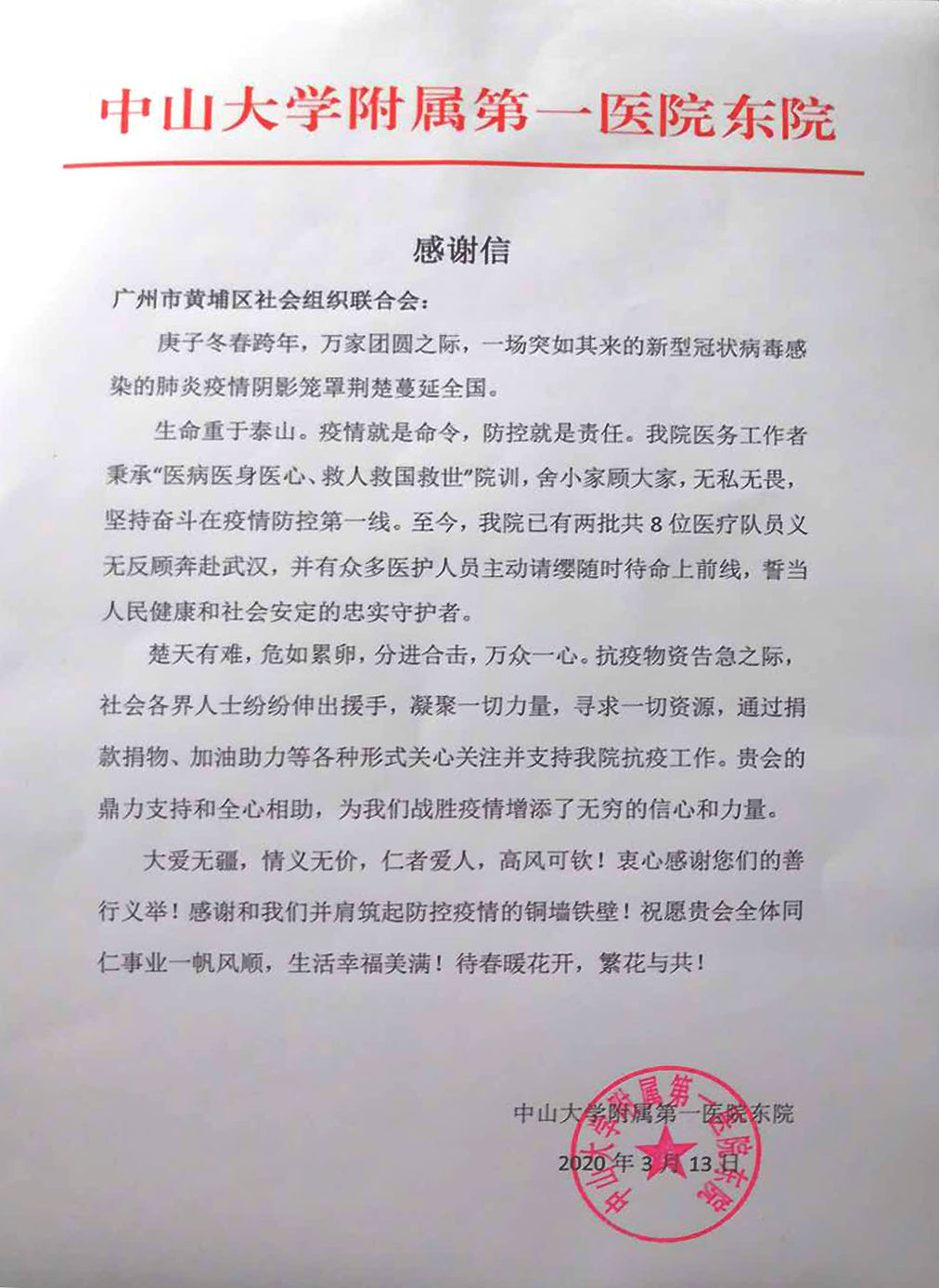 中山大学附属第一医院东院

感谢信

广州市黄埔区社会组织联合会：

庚子冬春跨年，万家团圆之际，一场突如其来的新型冠状病毒感染的肺炎疫情阴影笼罩荆楚蔓延全国。

生命重于泰山。疫情就是命令，防控就是责任。我院医务工作者秉承“医病医身医心、救人救国救世”院训，舍小家顾大家，无私无畏，坚持奋斗在疫情防控第一线。至今，我院已有两批共 8 位医疗队员义无反顾奔赴武汉，并有众多医护人员主动请缨随时待命上前线，誓当人民健康和社会安定的忠实守护者。

楚天有难，危如累卵，分进合击，万众一心。抗疫物资告急之际，社会各界人士纷纷伸出援手，凝聚一切力量，寻求一切资源，通过捐款捐物、加油助力等各种形式关心关注并支持我院抗疫工作。贵会的鼎力支持和全心相助，为我们战胜疫情增添了无穷的信心和力量。

大爱无疆，情义无价，仁者爱人，高风可钦！衷心感谢您们的善行义举！感谢和我们并肩筑起防控疫情的铜墙铁壁！祝愿贵会全体同仁事业一帆风顺，生活幸福美满！待春暖花开，繁花与共！

中山大学附属第一医院东院

2020 年 3 月 13 日

中山大学附属第一医院东院